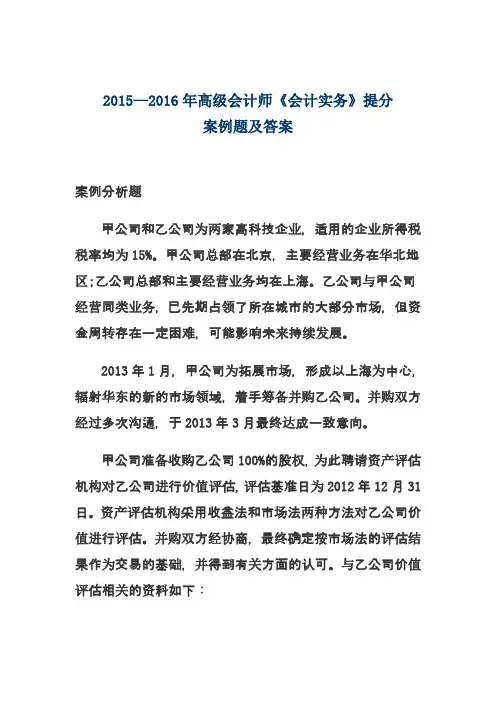 2015—2016 年高级会计师《会计实务》提分
案例题及答案

案例分析题

甲公司和乙公司为两家高科技企业，适用的企业所得税税率均为 15%。甲公司总部在北京，主要经营业务在华北地区;乙公司总部和主要经营业务均在上海。乙公司与甲公司经营同类业务，已先期占领了所在城市的大部分市场，但资金周转存在一定困难，可能影响未来持续发展。

2013 年 1 月，甲公司为拓展市场，形成以上海为中心，辐射华东的新的市场领域，着手筹备并购乙公司。并购双方经过多次沟通，于 2013 年 3 月最终达成一致意向。

甲公司准备收购乙公司 100%的股权，为此聘请资产评估机构对乙公司进行价值评估，评估基准日为 2012 年 12 月 31 日。资产评估机构采用收益法和市场法两种方法对乙公司价值进行评估。并购双方经协商，最终确定按市场法的评估结果作为交易的基础，并得到有关方面的认可。与乙公司价值评估相关的资料如下：